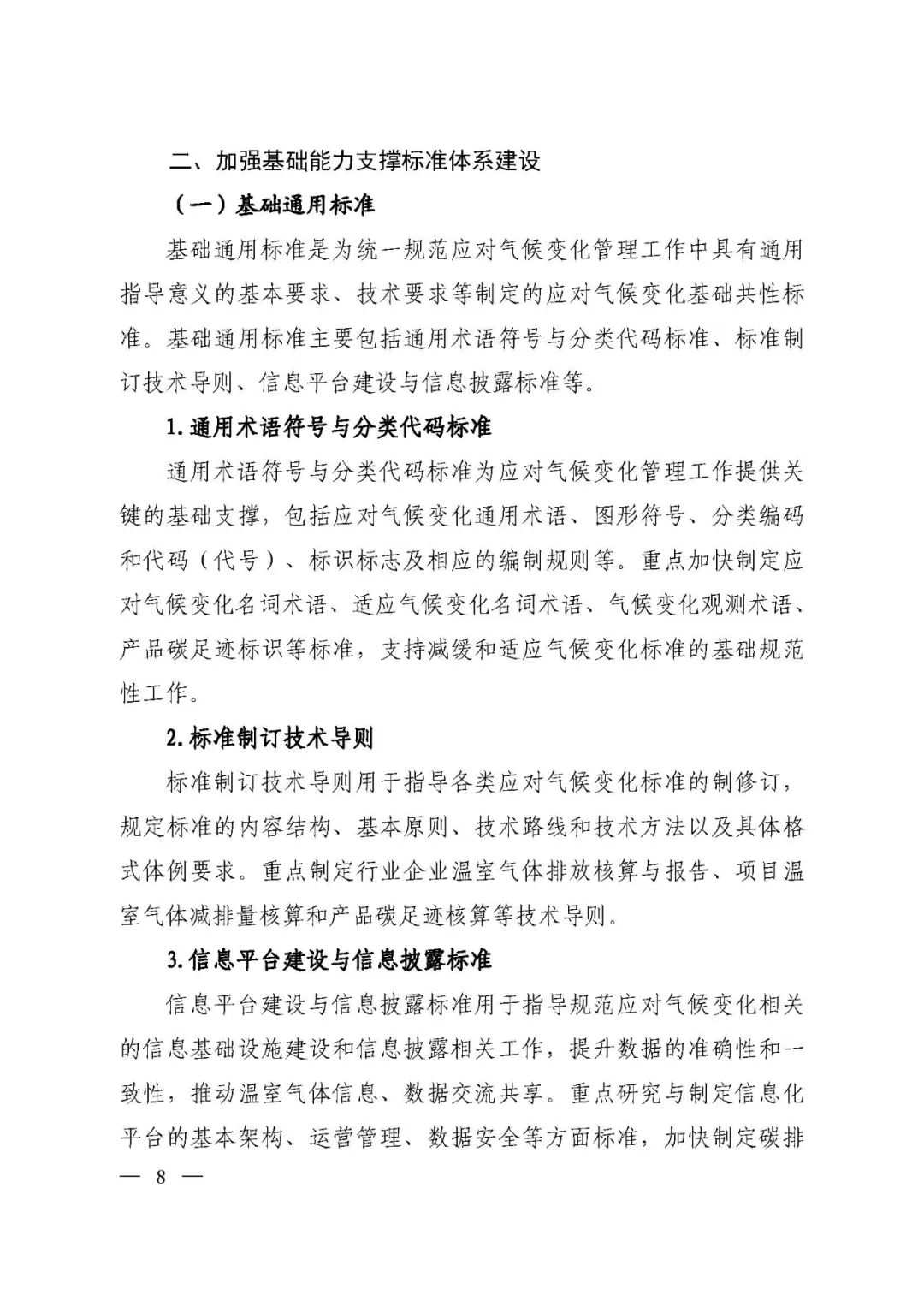 二、加强基础能力支撑标准体系建设

（一）基础通用标准

基础通用标准是为统一规范应对气候变化管理工作中具有通用指导意义的基本要求、技术要求等制定的应对气候变化基础共性标准。基础通用标准主要包括通用术语符号与分类代码标准、标准制订技术导则、信息平台建设与信息披露标准等。

1.通用术语符号与分类代码标准

通用术语符号与分类代码标准为应对气候变化管理工作提供关键的基础支撑，包括应对气候变化通用术语、图形符号、分类编码和代码（代号）、标识标志及相应的编制规则等。重点加快制定应对气候变化名词术语、适应气候变化名词术语、气候变化观测术语、产品碳足迹标识等标准，支持减缓和适应气候变化标准的基础规范性工作。

2.标准制订技术导则

标准制订技术导则用于指导各类应对气候变化标准的制修订，规定标准的内容结构、基本原则、技术路线和技术方法以及具体格式体例要求。重点制定行业企业温室气体排放核算与报告、项目温室气体减排量核算和产品碳足迹核算等技术导则。

3.信息平台建设与信息披露标准

信息平台建设与信息披露标准用于指导规范应对气候变化相关的信息基础设施建设和信息披露相关工作，提升数据的准确性和一致性，推动温室气体信息、数据交流共享。重点研究与制定信息化平台的基本架构、运营管理、数据安全等方面标准，加快制定碳排

— 8 —